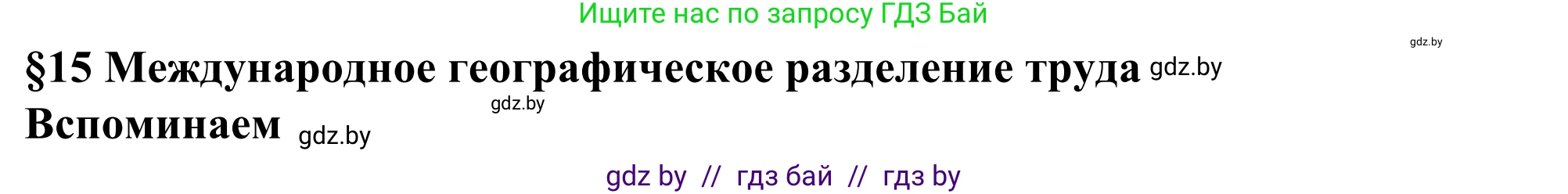 Ищите нас по запросу ГДЗ Бай

gdz.by

§15 Международное географическое разделение труда gdz.by

gdz.by

Вспоминаем gdz.by

gdz by // гдз бай // гдз by